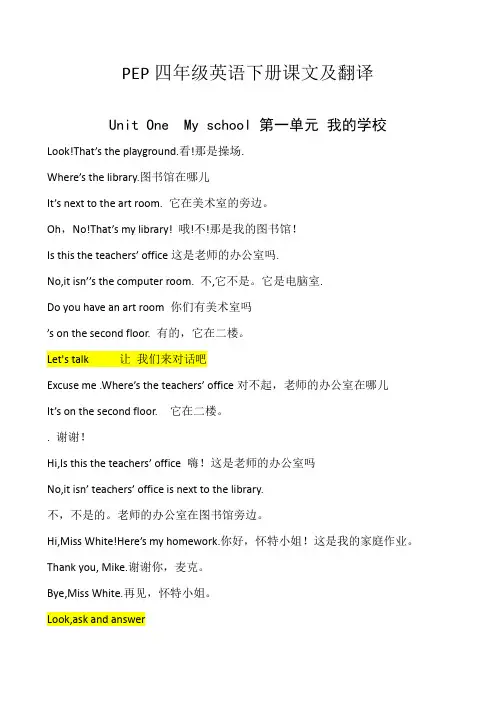 PEP 四年级英语下册课文及翻译

Unit One My school 第一单元 我的学校

Look!That's the playground.看!那是操场.

Where's the library.图书馆在哪儿

It's next to the art room. 它在美术室的旁边。

Oh，No!That's my library! 哦!不!那是我的图书馆!

Is this the teachers' office 这是老师的办公室吗.

No,it isn''s the computer room. 不,它不是。它是电脑室.

Do you have an art room 你们有美术室吗

's on the second floor. 有的，它在二楼。

Let's talk 让 我们来对话吧

Excuse me .Where's the teachers' office 对不起，老师的办公室在哪儿

It's on the second floor. 它在二楼。

. 谢谢!

Hi,Is this the teachers' office 嗨!这是老师的办公室吗

No,it isn' teachers' office is next to the library.

不，不是的。老师的办公室在图书馆旁边。

Hi,Miss White!Here's my homework.你好，怀特小姐!这是我的家庭作业。

Thank you, Mike.谢谢你，麦克。

Bye,Miss White.再见，怀特小姐。

Look,ask and answer